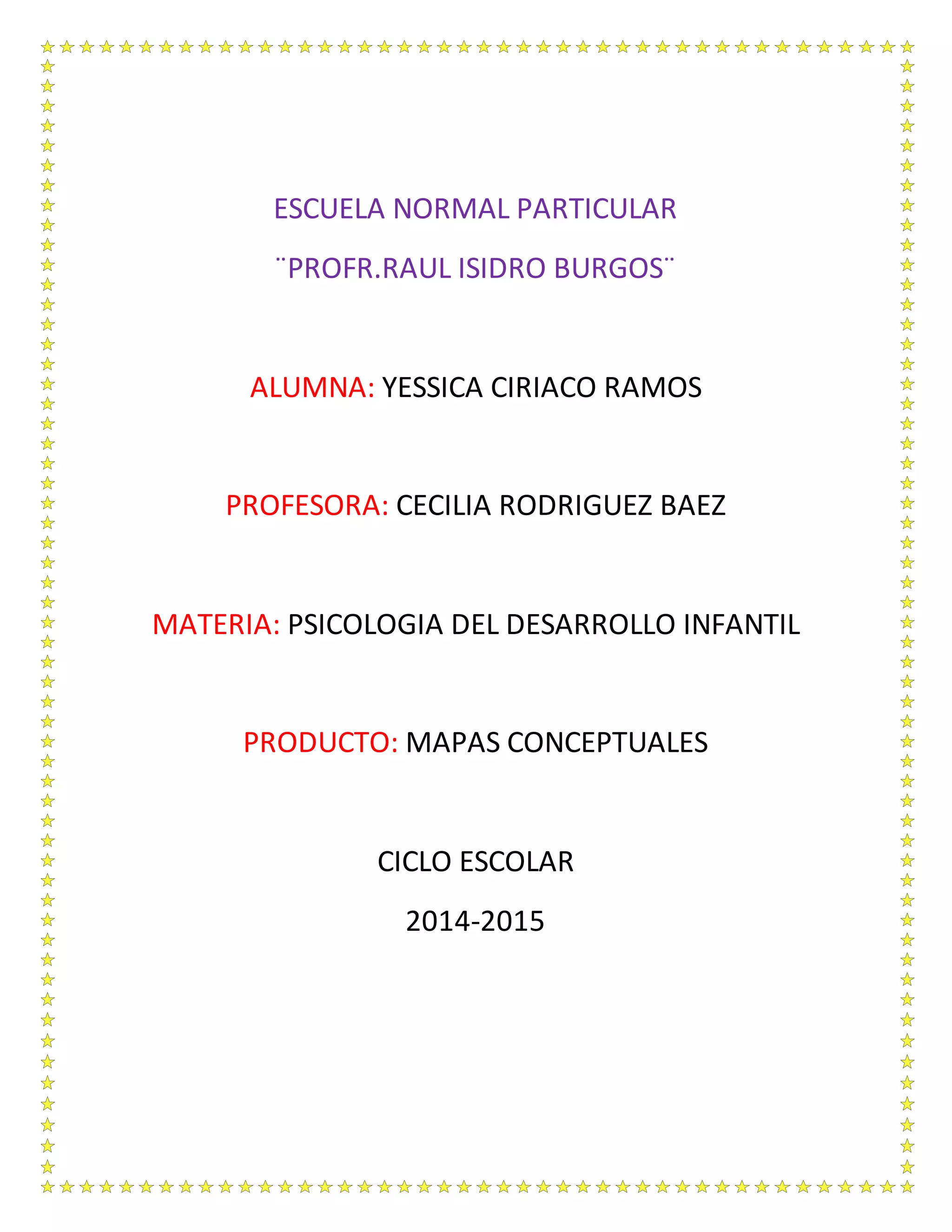 ESCUELA NORMAL PARTICULAR

¨PROFR.RAUL ISIDRO BURGOS¨

ALUMNA: YESSICA CIRIACO RAMOS

PROFESORA: CECILIA RODRIGUEZ BAEZ

MATERIA: PSICOLOGIA DEL DESARROLLO INFANTIL

PRODUCTO: MAPAS CONCEPTUALES

CICLO ESCOLAR

2014-2015